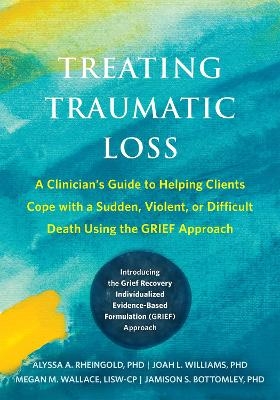 TREATING TRAUMATIC LOSS

A Clinician's Guide to Helping Clients Cope with a Sudden, Violent, or Difficult Death Using the GRIEF Approach

Introducing the Grief Recovery Individualized Evidence-Based Formulation (GRIEF) Approach

ALYSSA A. RHEINGOLD, PHD | JOAH L. WILLIAMS, PHD
MEGAN M. WALLACE, LISW-CP | JAMISON S. BOTTOMLEY, PHD